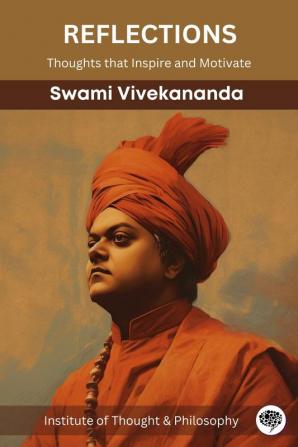 REFLECTIONS

Thoughts that Inspire and Motivate

Swami Vivekananda

Institute of Thought & Philosophy